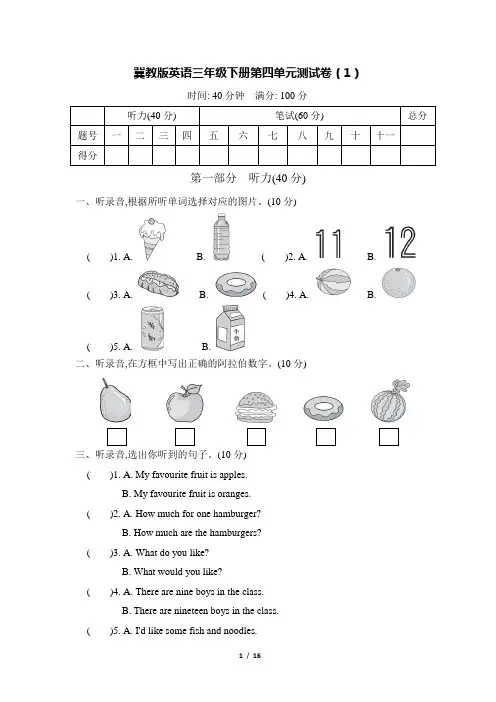 冀教版英语三年级下册第四单元测试卷（1）

时间: 40 分钟　满分: 100 分

| | 听力(40 分) | | | | 笔试(60 分) | | | | | | | 总分 |
|---|---|---|---|---|---|---|---|---|---|---|---|---|
| 题号 | 一 | 二 | 三 | 四 | 五 | 六 | 七 | 八 | 九 | 十 | 十一 | |
| 得分 | | | | | | | | | | | | |

第一部分　听力(40 分)

一、听录音,根据所听单词选择对应的图片。(10 分)

(　　)1. A.　　B.　　(　　)2. A. 11　　B. 12

(　　)3. A.　　B.　　(　　)4. A.　　B.

(　　)5. A.　　B. 牛奶

二、听录音,在方框中写出正确的阿拉伯数字。(10 分)

三、听录音,选出你听到的句子。(10 分)

(　　)1. A. My favourite fruit is apples.
B. My favourite fruit is oranges.

(　　)2. A. How much for one hamburger?
B. How much are the hamburgers?

(　　)3. A. What do you like?
B. What would you like?

(　　)4. A. There are nine boys in the class.
B. There are nineteen boys in the class.

(　　)5. A. I'd like some fish and noodles.

1 / 16